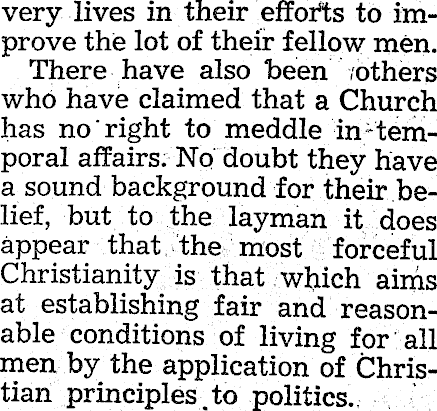 very lives in their efforts to improve the lot of their fellow men.

There have also been others who have claimed that a Church has no right to meddle in temporal affairs. No doubt they have a sound background for their belief, but to the layman it does appear that the most forceful Christianity is that which aims at establishing fair and reasonable conditions of living for all men by the application of Christian principles to politics.